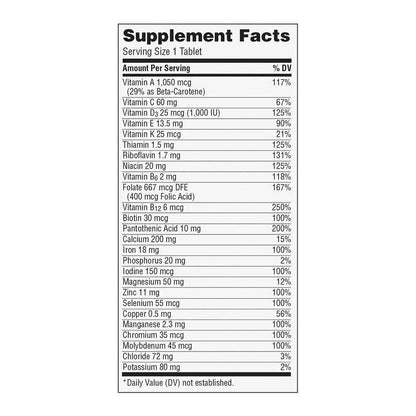 Supplement Facts
Serving Size 1 Tablet

| Amount Per Serving | % DV |
|---|---|
| Vitamin A 1,050 mcg (29% as Beta-Carotene) | 117% |
| Vitamin C 60 mg | 67% |
| Vitamin $D_3$ 25 mcg (1,000 IU) | 125% |
| Vitamin E 13.5 mg | 90% |
| Vitamin K 25 mcg | 21% |
| Thiamin 1.5 mg | 125% |
| Riboflavin 1.7 mg | 131% |
| Niacin 20 mg | 125% |
| Vitamin $B_6$ 2 mg | 118% |
| Folate 667 mcg DFE (400 mcg Folic Acid) | 167% |
| Vitamin $B_{12}$ 6 mcg | 250% |
| Biotin 30 mcg | 100% |
| Pantothenic Acid 10 mg | 200% |
| Calcium 200 mg | 15% |
| Iron 18 mg | 100% |
| Phosphorus 20 mg | 2% |
| Iodine 150 mcg | 100% |
| Magnesium 50 mg | 12% |
| Zinc 11 mg | 100% |
| Selenium 55 mcg | 100% |
| Copper 0.5 mg | 56% |
| Manganese 2.3 mg | 100% |
| Chromium 35 mcg | 100% |
| Molybdenum 45 mcg | 100% |
| Chloride 72 mg | 3% |
| Potassium 80 mg | 2% |

*Daily Value (DV) not established.